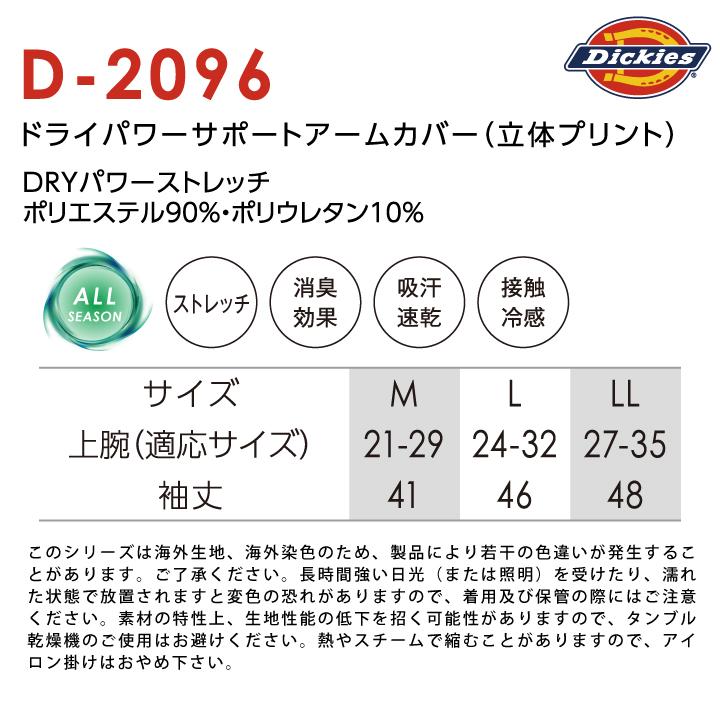 D-2096

Dickies

ドライパワーサポートアームカバー(立体プリント)

DRYパワーストレッチ
ポリエステル90%・ポリウレタン10%

ALL SEASON

ストレッチ

消臭効果

吸汗速乾

接触冷感

| サイズ | M | L | LL |
|---|---|---|---|
| 上腕(適応サイズ) | 21-29 | 24-32 | 27-35 |
| 袖丈 | 41 | 46 | 48 |

このシリーズは海外生地、海外染色のため、製品により若干の色違いが発生することがあります。ご了承ください。長時間強い日光(または照明)を受けたり、濡れた状態で放置されますと変色の恐れがありますので、着用及び保管の際にはご注意ください。素材の特性上、生地性能の低下を招く可能性がありますので、タンブル乾燥機のご使用はお避けください。熱やスチームで縮むことがありますので、アイロン掛けはおやめ下さい。